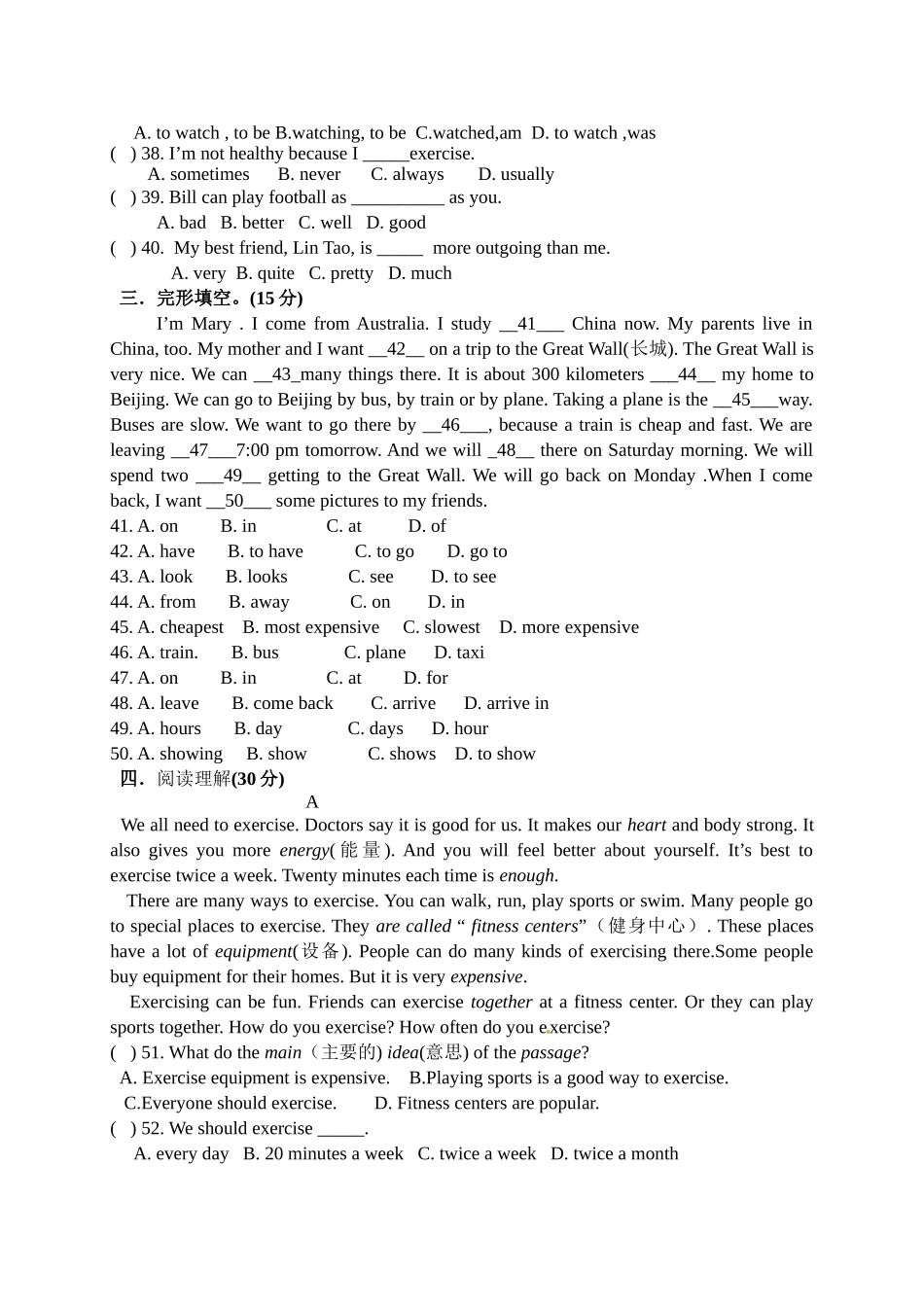 A. to watch , to be B.watching, to be C.watched,am D. to watch ,was
( ) 38. I'm not healthy because I _____exercise.
A. sometimes B. never C. always D. usually
( ) 39. Bill can play football as __________ as you.
A. bad B. better C. well D. good
( ) 40. My best friend, Lin Tao, is _____ more outgoing than me.
A. very B. quite C. pretty D. much
三．完形填空。(15 分)
I'm Mary . I come from Australia. I study __41___ China now. My parents live in China, too. My mother and I want __42__ on a trip to the Great Wall(长城). The Great Wall is very nice. We can __43_many things there. It is about 300 kilometers ___44__ my home to Beijing. We can go to Beijing by bus, by train or by plane. Taking a plane is the __45___way. Buses are slow. We want to go there by __46___, because a train is cheap and fast. We are leaving __47___7:00 pm tomorrow. And we will _48__ there on Saturday morning. We will spend two ___49__ getting to the Great Wall. We will go back on Monday .When I come back, I want __50___ some pictures to my friends.
41. A. on B. in C. at D. of
42. A. have B. to have C. to go D. go to
43. A. look B. looks C. see D. to see
44. A. from B. away C. on D. in
45. A. cheapest B. most expensive C. slowest D. more expensive
46. A. train. B. bus C. plane D. taxi
47. A. on B. in C. at D. for
48. A. leave B. come back C. arrive D. arrive in
49. A. hours B. day C. days D. hour
50. A. showing B. show C. shows D. to show
四．阅读理解(30 分)
A
We all need to exercise. Doctors say it is good for us. It makes our heart and body strong. It also gives you more energy(能量). And you will feel better about yourself. It's best to exercise twice a week. Twenty minutes each time is enough.
There are many ways to exercise. You can walk, run, play sports or swim. Many people go to special places to exercise. They are called " fitness centers"（健身中心）. These places have a lot of equipment(设备). People can do many kinds of exercising there.Some people buy equipment for their homes. But it is very expensive.
Exercising can be fun. Friends can exercise together at a fitness center. Or they can play sports together. How do you exercise? How often do you exercise?
( ) 51. What do the main（主要的) idea(意思) of the passage?
A. Exercise equipment is expensive. B.Playing sports is a good way to exercise.
C.Everyone should exercise. D. Fitness centers are popular.
( ) 52. We should exercise _____.
A. every day B. 20 minutes a week C. twice a week D. twice a month